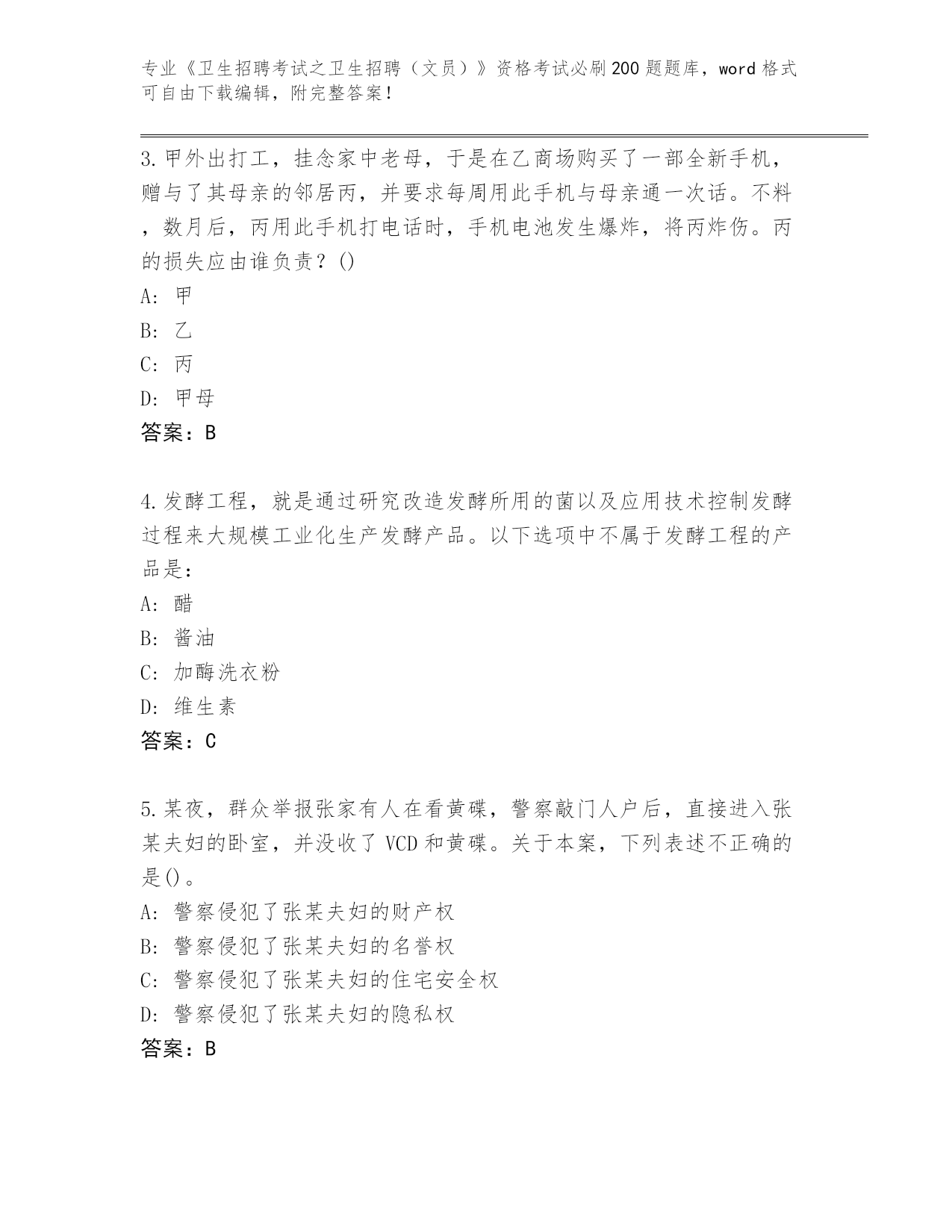 专业《卫生招聘考试之卫生招聘（文员）》资格考试必刷200题题库，word格式可自由下载编辑，附完整答案！

3.甲外出打工，挂念家中老母，于是在乙商场购买了一部全新手机，赠与了其母亲的邻居丙，并要求每周用此手机与母亲通一次话。不料，数月后，丙用此手机打电话时，手机电池发生爆炸，将丙炸伤。丙的损失应由谁负责？()
A: 甲
B: 乙
C: 丙
D: 甲母
答案：B

4.发酵工程，就是通过研究改造发酵所用的菌以及应用技术控制发酵过程来大规模工业化生产发酵产品。以下选项中不属于发酵工程的产品是：
A: 醋
B: 酱油
C: 加酶洗衣粉
D: 维生素
答案：C

5.某夜，群众举报张家有人在看黄碟，警察敲门人户后，直接进入张某夫妇的卧室，并没收了VCD和黄碟。关于本案，下列表述不正确的是()。
A: 警察侵犯了张某夫妇的财产权
B: 警察侵犯了张某夫妇的名誉权
C: 警察侵犯了张某夫妇的住宅安全权
D: 警察侵犯了张某夫妇的隐私权
答案：B